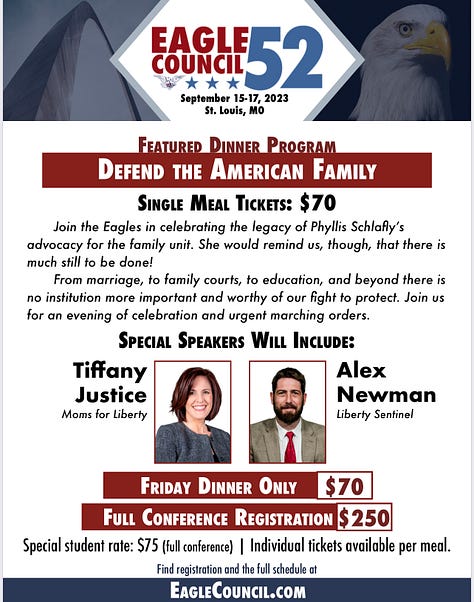 EAGLE COUNCIL 52

September 15-17, 2023
St. Louis, MO

FEATURED DINNER PROGRAM

DEFEND THE AMERICAN FAMILY

SINGLE MEAL TICKETS: $70

Join the Eagles in celebrating the legacy of Phyllis Schlafly's advocacy for the family unit. She would remind us, though, that there is much still to be done!

From marriage, to family courts, to education, and beyond there is no institution more important and worthy of our fight to protect. Join us for an evening of celebration and urgent marching orders.

SPECIAL SPEAKERS WILL INCLUDE:

Tiffany Justice
Moms for Liberty

Alex Newman
Liberty Sentinel

FRIDAY DINNER ONLY $70

FULL CONFERENCE REGISTRATION $250

Special student rate: $75 (full conference) | Individual tickets available per meal.

Find registration and the full schedule at

EAGLECOUNCIL.COM